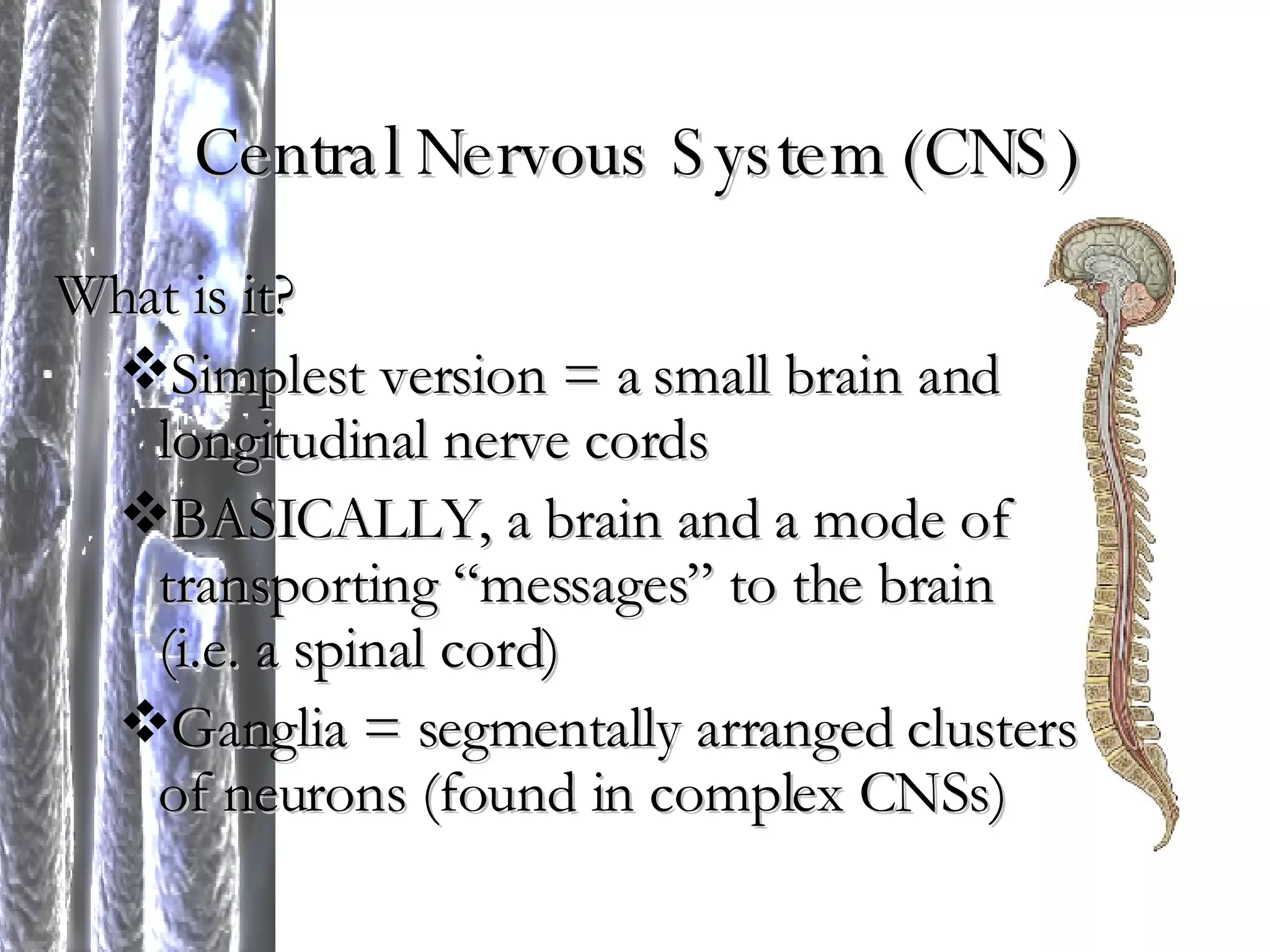 Central Nervous System (CNS)

What is it?

❖Simplest version = a small brain and longitudinal nerve cords

❖BASICALLY, a brain and a mode of transporting “messages” to the brain (i.e. a spinal cord)

❖Ganglia = segmentally arranged clusters of neurons (found in complex CNSs)